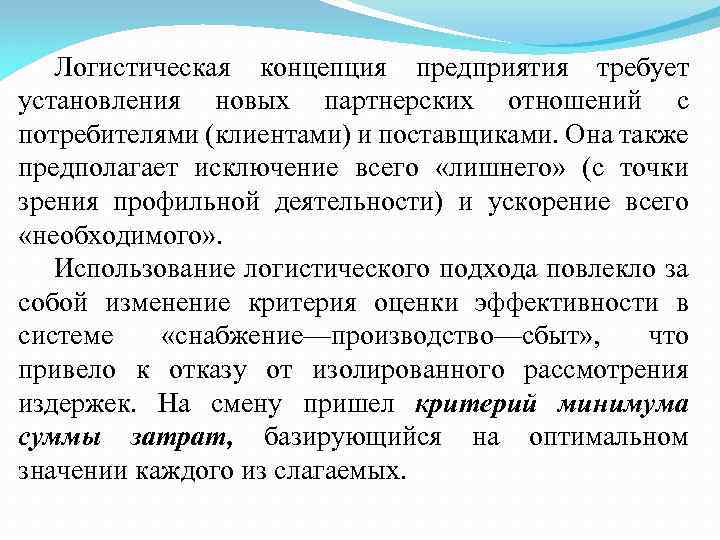 Логистическая концепция предприятия требует установления новых партнерских отношений с потребителями (клиентами) и поставщиками. Она также предполагает исключение всего «лишнего» (с точки зрения профильной деятельности) и ускорение всего «необходимого».

Использование логистического подхода повлекло за собой изменение критерия оценки эффективности в системе «снабжение—производство—сбыт», что привело к отказу от изолированного рассмотрения издержек. На смену пришел критерий минимума суммы затрат, базирующийся на оптимальном значении каждого из слагаемых.